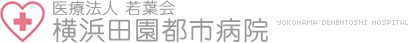 医療法人 若葉会
横浜田園都市病院
YOKOHAMA DENENTOSHI HOSPITAL